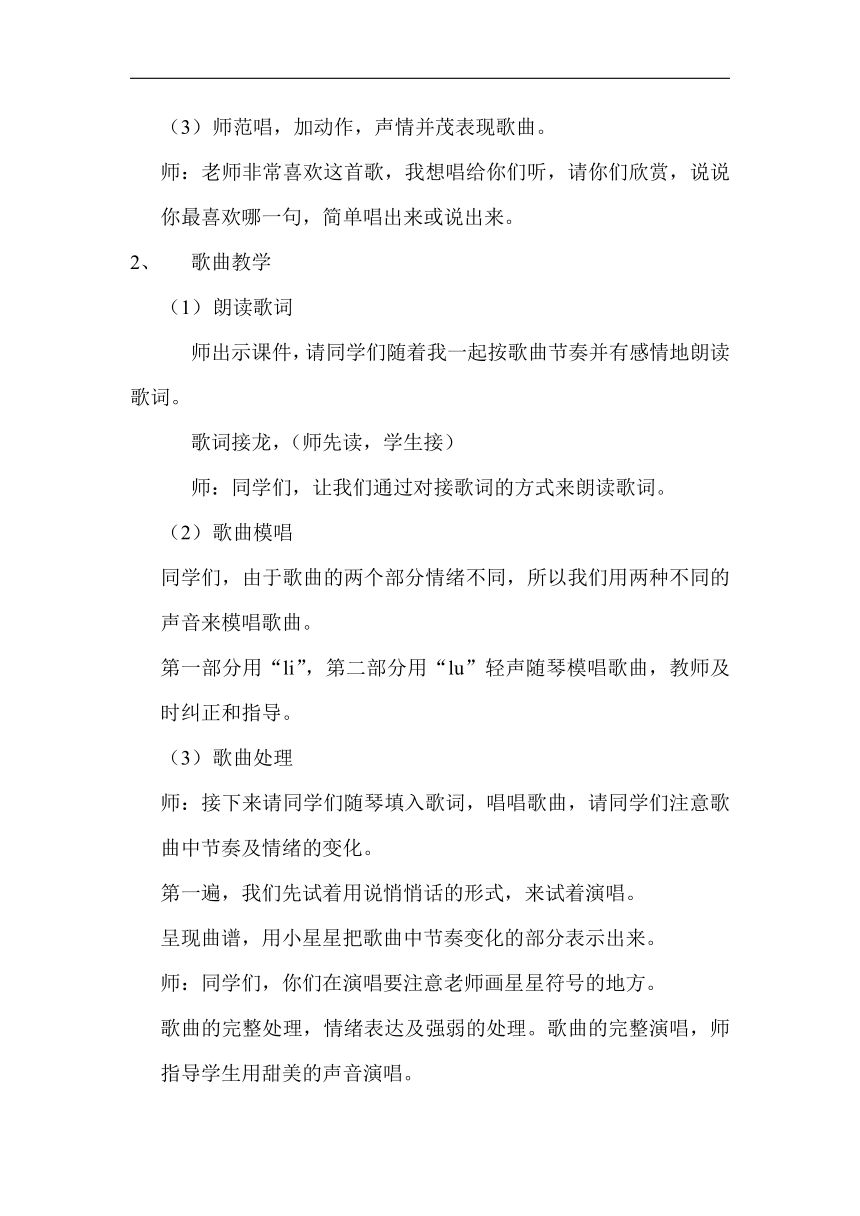 （3）师范唱，加动作，声情并茂表现歌曲。

师：老师非常喜欢这首歌，我想唱给你们听，请你们欣赏，说说你最喜欢哪一句，简单唱出来或说出来。

2、　歌曲教学

（1）朗读歌词

师出示课件，请同学们随着我一起按歌曲节奏并有感情地朗读歌词。

歌词接龙，（师先读，学生接）

师：同学们，让我们通过对接歌词的方式来朗读歌词。

（2）歌曲模唱

同学们，由于歌曲的两个部分情绪不同，所以我们用两种不同的声音来模唱歌曲。

第一部分用“li”，第二部分用“lu”轻声随琴模唱歌曲，教师及时纠正和指导。

（3）歌曲处理

师：接下来请同学们随琴填入歌词，唱唱歌曲，请同学们注意歌曲中节奏及情绪的变化。

第一遍，我们先试着用说悄悄话的形式，来试着演唱。

呈现曲谱，用小星星把歌曲中节奏变化的部分表示出来。

师：同学们，你们在演唱要注意老师画星星符号的地方。

歌曲的完整处理，情绪表达及强弱的处理。歌曲的完整演唱，师指导学生用甜美的声音演唱。